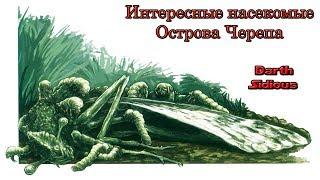 Интересные насекомые
Острова Черепа

Darth
Sidious